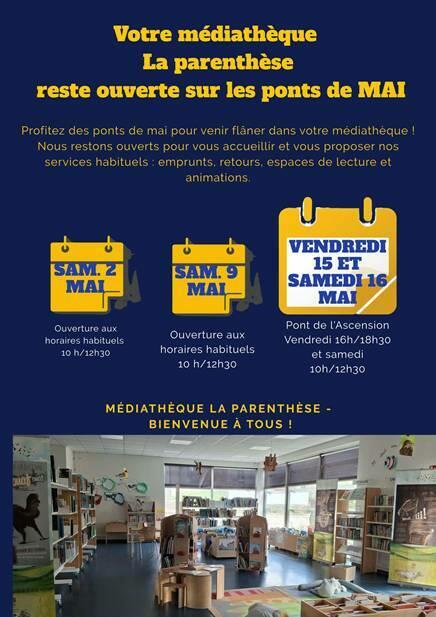 Votre médiathèque
La parenthèse
reste ouverte sur les ponts de MAI

Profitez des ponts de mai pour venir flâner dans votre médiathèque ! Nous restons ouverts pour vous accueillir et vous proposer nos services habituels : emprunts, retours, espaces de lecture et animations.

SAM. 2 MAI

Ouverture aux horaires habituels 10 h/12h30

SAM. 9 MAI

Ouverture aux horaires habituels 10 h/12h30

VENDREDI 15 ET SAMEDI 16 MAI

Pont de l'Ascension
Vendredi 16h/18h30
et samedi
10h/12h30

MÉDIATHÈQUE LA PARENTHÈSE -
BIENVENUE À TOUS !